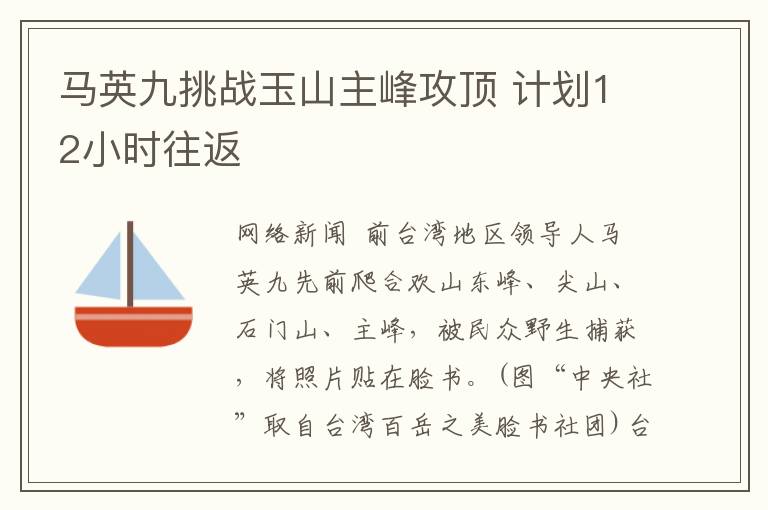 马英九挑战玉山主峰攻顶 计划12小时往返

网络新闻 前台湾地区领导人马英九先前爬合欢山东峰、尖山、石门山、主峰，被民众野生捕获，将照片贴在脸书。（图“中央社”取自台湾百岳之美脸书社团）台